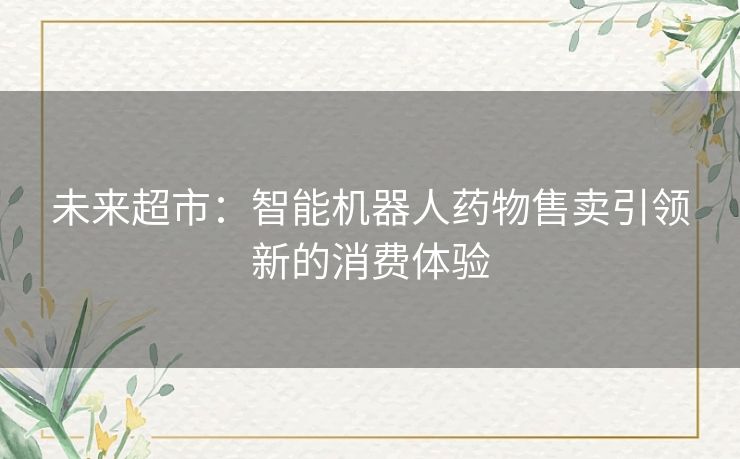 未来超市：智能机器人药物售卖引领新的消费体验